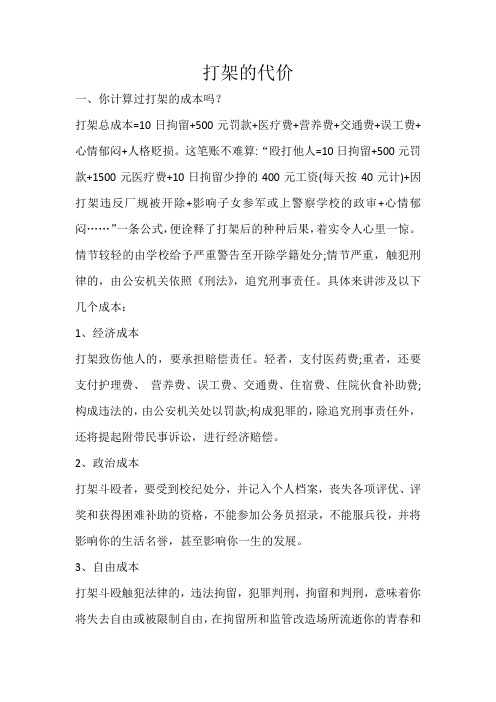 打架的代价

一、你计算过打架的成本吗？

打架总成本=10 日拘留+500 元罚款+医疗费+营养费+交通费+误工费+心情郁闷+人格贬损。这笔账不难算:“殴打他人=10 日拘留+500 元罚款+1500 元医疗费+10 日拘留少挣的 400 元工资(每天按 40 元计)+因打架违反厂规被开除+影响子女参军或上警察学校的政审+心情郁闷……”一条公式,便诠释了打架后的种种后果,着实令人心里一惊。情节较轻的由学校给予严重警告至开除学籍处分;情节严重，触犯刑律的，由公安机关依照《刑法》，追究刑事责任。具体来讲涉及以下几个成本：

1、经济成本

打架致伤他人的，要承担赔偿责任。轻者，支付医药费;重者，还要支付护理费、 营养费、误工费、交通费、住宿费、住院伙食补助费;构成违法的,由公安机关处以罚款;构成犯罪的,除追究刑事责任外,还将提起附带民事诉讼，进行经济赔偿。

2、政治成本

打架斗殴者，要受到校纪处分，并记入个人档案，丧失各项评优、评奖和获得困难补助的资格，不能参加公务员招录，不能服兵役，并将影响你的生活名誉，甚至影响你一生的发展。

3、自由成本

打架斗殴触犯法律的，违法拘留，犯罪判刑，拘留和判刑，意味着你将失去自由或被限制自由，在拘留所和监管改造场所流逝你的青春和